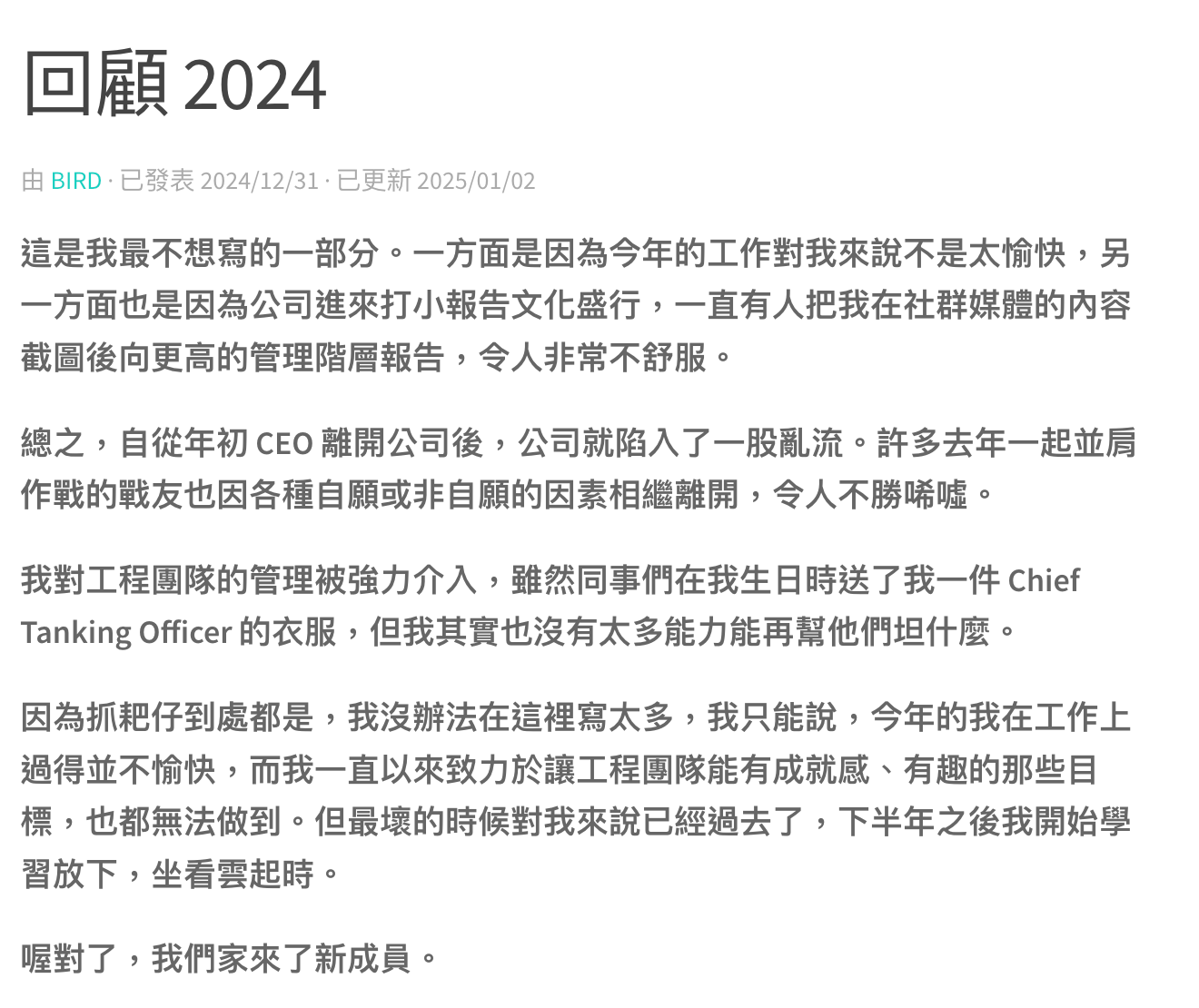 回顧 2024

由 BIRD · 已發表 2024/12/31 · 已更新 2025/01/02

這是我最不想寫的一部分。一方面是因為今年的工作對我來說不是太愉快，另一方面也是因為公司進來打小報告文化盛行，一直有人把我在社群媒體的內容截圖後向更高的管理階層報告，令人非常不舒服。

總之，自從年初 CEO 離開公司後，公司就陷入了一股亂流。許多去年一起並肩作戰的戰友也因各種自願或非自願的因素相繼離開，令人不勝唏噓。

我對工程團隊的管理被強力介入，雖然同事們在我生日時送了我一件 Chief Tanking Officer 的衣服，但我其實也沒有太多能力能再幫他們坦什麼。

因為抓耙仔到處都是，我沒辦法在這裡寫太多，我只能說，今年的我在工作上過得並不愉快，而我一直以來致力於讓工程團隊能有成就感、有趣的那些目標，也都無法做到。但最壞的時候對我來說已經過去了，下半年之後我開始學習放下，坐看雲起時。

喔對了，我們家來了新成員。